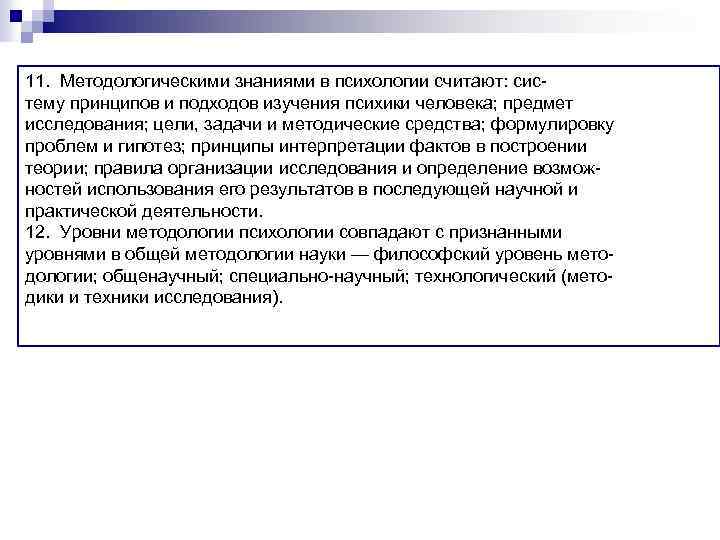 11. Методологическими знаниями в психологии считают: систему принципов и подходов изучения психики человека; предмет исследования; цели, задачи и методические средства; формулировку проблем и гипотез; принципы интерпретации фактов в построении теории; правила организации исследования и определение возможностей использования его результатов в последующей научной и практической деятельности.
12. Уровни методологии психологии совпадают с признанными уровнями в общей методологии науки — философский уровень методологии; общенаучный; специально-научный; технологический (методики и техники исследования).